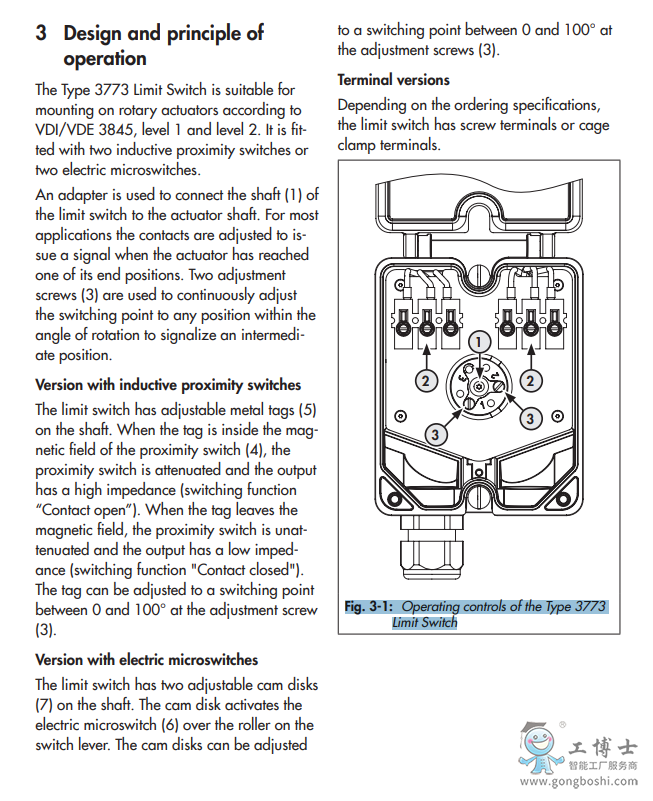 3 Design and principle of operation

The Type 3773 Limit Switch is suitable for mounting on rotary actuators according to VDI/VDE 3845, level 1 and level 2. It is fitted with two inductive proximity switches or two electric microswitches.

An adapter is used to connect the shaft (1) of the limit switch to the actuator shaft. For most applications the contacts are adjusted to issue a signal when the actuator has reached one of its end positions. Two adjustment screws (3) are used to continuously adjust the switching point to any position within the angle of rotation to signalize an intermediate position.

Version with inductive proximity switches

The limit switch has adjustable metal tags (5) on the shaft. When the tag is inside the magnetic field of the proximity switch (4), the proximity switch is attenuated and the output has a high impedance (switching function "Contact open"). When the tag leaves the magnetic field, the proximity switch is unattenuated and the output has a low impedance (switching function "Contact closed"). The tag can be adjusted to a switching point between 0 and 100° at the adjustment screw (3).

Version with electric microswitches

The limit switch has two adjustable cam disks (7) on the shaft. The cam disk activates the electric microswitch (6) over the roller on the switch lever. The cam disks can be adjusted to a switching point between 0 and 100° at the adjustment screws (3).

Terminal versions

Depending on the ordering specifications, the limit switch has screw terminals or cage clamp terminals.

1
2
2
3
3

Fig. 3-1: Operating controls of the Type 3773 Limit Switch

工博士
智能工厂服务商
www.gongboshi.com